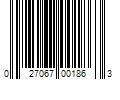 0 27067 00186 3